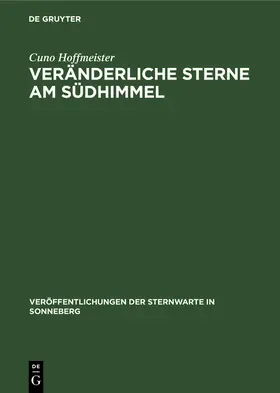 DE GRUYTER

Cuno Hoffmeister

VERÄNDERLICHE STERNE AM SÜDHIMMEL

VERÖFFENTLICHUNGEN DER STERNWARTE IN SONNEBERG

DE
G